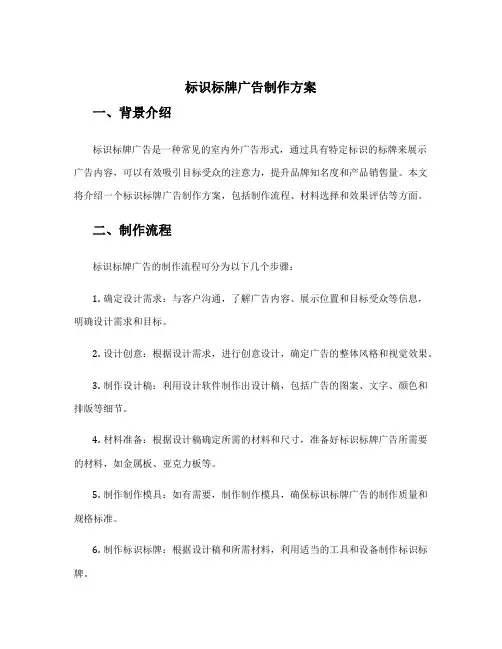 标识标牌广告制作方案

一、背景介绍

标识标牌广告是一种常见的室内外广告形式，通过具有特定标识的标牌来展示广告内容，可以有效吸引目标受众的注意力，提升品牌知名度和产品销售量。本文将介绍一个标识标牌广告制作方案，包括制作流程、材料选择和效果评估等方面。

二、制作流程

标识标牌广告的制作流程可分为以下几个步骤：

1. 确定设计需求：与客户沟通，了解广告内容、展示位置和目标受众等信息，明确设计需求和目标。

2. 设计创意：根据设计需求，进行创意设计，确定广告的整体风格和视觉效果。

3. 制作设计稿：利用设计软件制作出设计稿，包括广告的图案、文字、颜色和排版等细节。

4. 材料准备：根据设计稿确定所需的材料和尺寸，准备好标识标牌广告所需要的材料，如金属板、亚克力板等。

5. 制作制作模具：如有需要，制作制作模具，确保标识标牌广告的制作质量和规格标准。

6. 制作标识标牌：根据设计稿和所需材料，利用适当的工具和设备制作标识标牌。